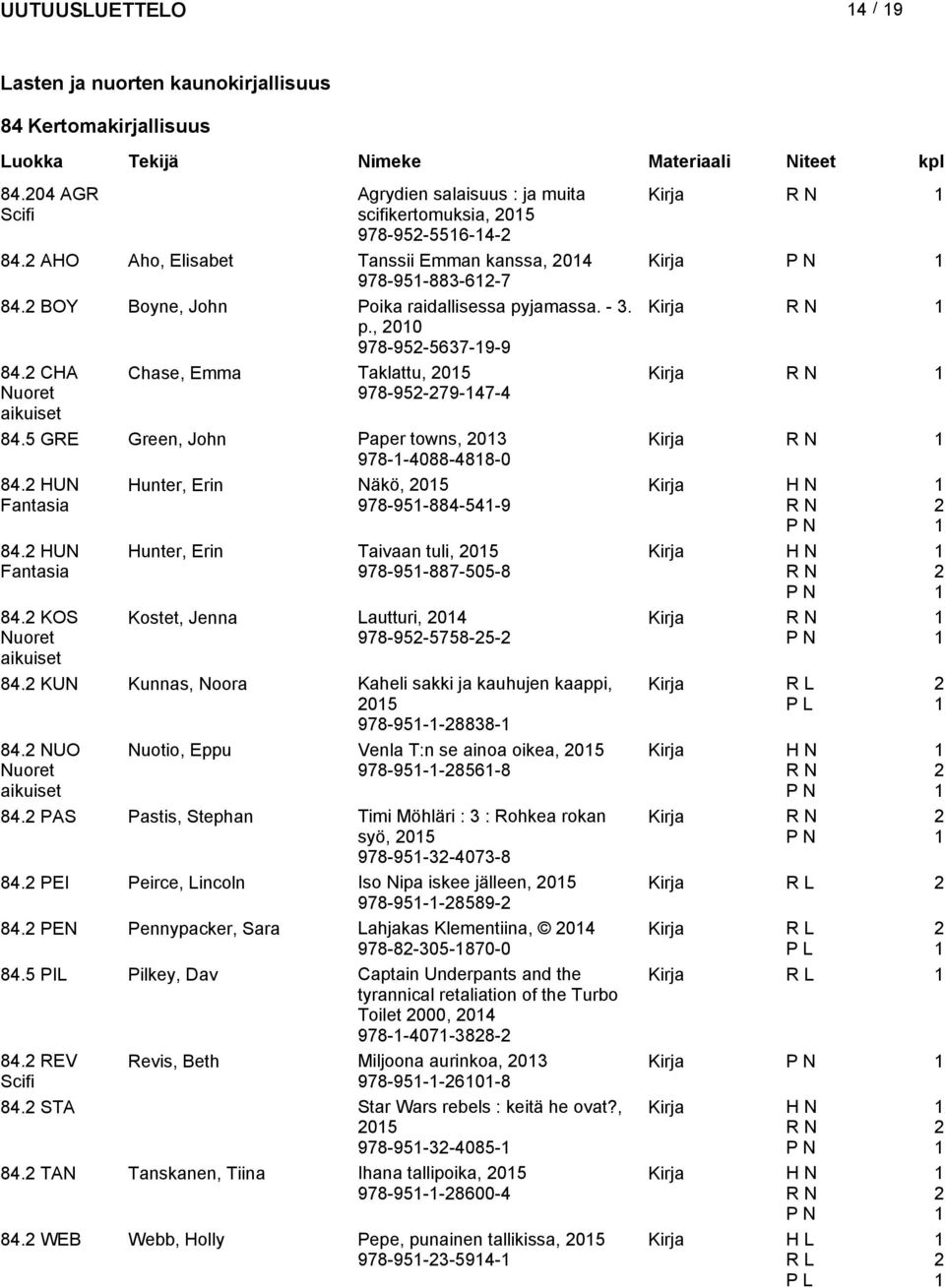 UUTUUSLUETTELO 14 / 19

Lasten ja nuorten kaunokirjallisuus

84 Kertomakirjallisuus

| Luokka | Tekijä | Nimeke | Materiaali | Niteet | kpl |
|---|---|---|---|---|---|
| 84.204 AGR Scifi | | Agrydien salaisuus : ja muita scifikertomuksia, 2015 978-952-5516-14-2 | Kirja | R N | 1 |
| 84.2 AHO | Aho, Elisabet | Tanssii Emman kanssa, 2014 978-951-883-612-7 | Kirja | P N | 1 |
| 84.2 BOY | Boyne, John | Poika raidallisessa pyjamassa. - 3. p., 2010 978-952-5637-19-9 | Kirja | R N | 1 |
| 84.2 CHA Nuoret aikuiset | Chase, Emma | Taklattu, 2015 978-952-279-147-4 | Kirja | R N | 1 |
| 84.5 GRE | Green, John | Paper towns, 2013 978-1-4088-4818-0 | Kirja | R N | 1 |
| 84.2 HUN Fantasia | Hunter, Erin | Näkö, 2015 978-951-884-541-9 | Kirja | H N R N P N | 1 2 1 |
| 84.2 HUN Fantasia | Hunter, Erin | Taivaan tuli, 2015 978-951-887-505-8 | Kirja | H N R N P N | 1 2 1 |
| 84.2 KOS Nuoret aikuiset | Kostet, Jenna | Lautturi, 2014 978-952-5758-25-2 | Kirja | R N P N | 1 1 |
| 84.2 KUN | Kunnas, Noora | Kaheli sakki ja kauhujen kaappi, 2015 978-951-1-28838-1 | Kirja | R L P L | 2 1 |
| 84.2 NUO Nuoret aikuiset | Nuotio, Eppu | Venla T:n se ainoa oikea, 2015 978-951-1-28561-8 | Kirja | H N R N P N | 1 2 1 |
| 84.2 PAS | Pastis, Stephan | Timi Möhläri : 3 : Rohkea rokan syö, 2015 978-951-32-4073-8 | Kirja | R N P N | 2 1 |
| 84.2 PEI | Peirce, Lincoln | Iso Nipa iskee jälleen, 2015 978-951-1-28589-2 | Kirja | R L | 2 |
| 84.2 PEN | Pennypacker, Sara | Lahjakas Klementiina, © 2014 978-82-305-1870-0 | Kirja | R L P L | 2 1 |
| 84.5 PIL | Pilkey, Dav | Captain Underpants and the tyrannical retaliation of the Turbo Toilet 2000, 2014 978-1-4071-3828-2 | Kirja | R L | 1 |
| 84.2 REV Scifi | Revis, Beth | Miljoona aurinkoa, 2013 978-951-1-26101-8 | Kirja | P N | 1 |
| 84.2 STA | | Star Wars rebels : keitä he ovat?, 2015 978-951-32-4085-1 | Kirja | H N R N P N | 1 2 1 |
| 84.2 TAN | Tanskanen, Tiina | Ihana tallipoika, 2015 978-951-1-28600-4 | Kirja | H N R N P N | 1 2 1 |
| 84.2 WEB | Webb, Holly | Pepe, punainen tallikissa, 2015 978-951-23-5914-1 | Kirja | H L R L P L | 1 2 1 |